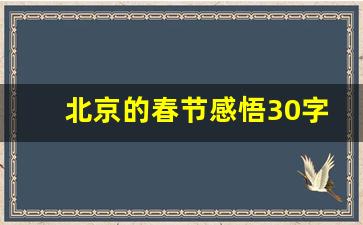 北京的春节感悟30字